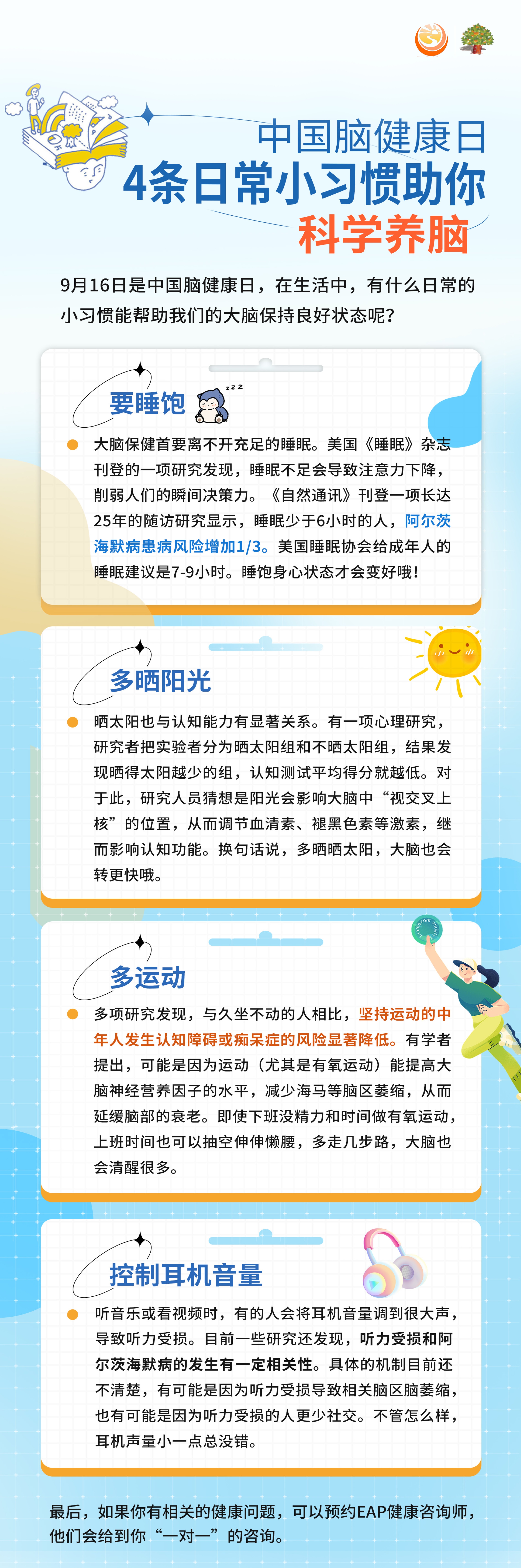 中国脑健康日
4条日常小习惯助你
科学养脑

9月16日是中国脑健康日，在生活中，有什么日常的小习惯能帮助我们的大脑保持良好状态呢？

要睡饱

• 大脑保健首要离不开充足的睡眠。美国《睡眠》杂志刊登的一项研究发现，睡眠不足会导致注意力下降，削弱人们的瞬间决策力。《自然通讯》刊登一项长达25年的随访研究显示，睡眠少于6小时的人，阿尔茨海默病患病风险增加1/3。美国睡眠协会给成年人的睡眠建议是7-9小时。睡饱身心状态才会变好哦！

多晒阳光

• 晒太阳也与认知能力有显著关系。有一项心理研究，研究者把实验者分为晒太阳组和不晒太阳组，结果发现晒得太阳越少的组，认知测试平均得分就越低。对于此，研究人员猜想是阳光会影响大脑中“视交叉上核”的位置，从而调节血清素、褪黑色素等激素，继而影响认知功能。换句话说，多晒晒太阳，大脑也会转更快哦。

多运动

• 多项研究发现，与久坐不动的人相比，坚持运动的中年人发生认知障碍或痴呆症的风险显著降低。有学者提出，可能是因为运动（尤其是有氧运动）能提高大脑神经营养因子的水平，减少海马等脑区萎缩，从而延缓脑部的衰老。即使下班没精力和时间做有氧运动，上班时间也可以抽空伸伸懒腰，多走几步路，大脑也会清醒很多。

控制耳机音量

• 听音乐或看视频时，有的人会将耳机音量调到很大声，导致听力受损。目前一些研究还发现，听力受损和阿尔茨海默病的发生有一定相关性。具体的机制目前还不清楚，有可能是因为听力受损导致相关脑区脑萎缩，也有可能是因为听力受损的人更少社交。不管怎么样，耳机声量小一点总没错。

最后，如果你有相关的健康问题，可以预约EAP健康咨询师，他们会给到你“一对一”的咨询。